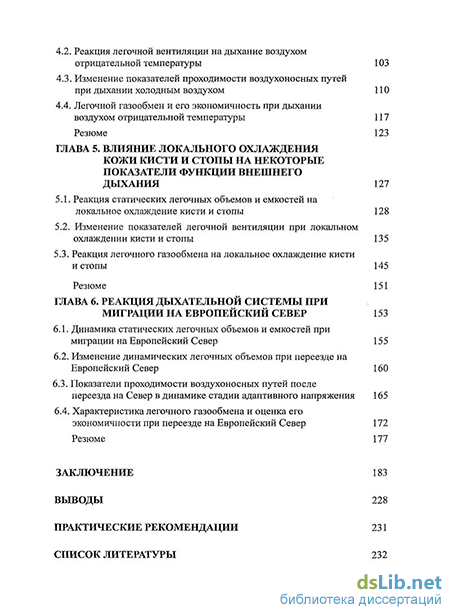 4.2. Реакция легочной вентиляции на дыхание воздухом отрицательной температуры 103

4.3. Изменение показателей проходимости воздухоносных путей при дыхании холодным воздухом 110

4.4. Легочной газообмен и его экономичность при дыхании воздухом отрицательной температуры 117

Резюме 123

ГЛАВА 5. ВЛИЯНИЕ ЛОКАЛЬНОГО ОХЛАЖДЕНИЯ КОЖИ КИСТИ И СТОПЫ НА НЕКОТОРЫЕ ПОКАЗАТЕЛИ ФУНКЦИИ ВНЕШНЕГО ДЫХАНИЯ 127

5.1. Реакция статических легочных объемов и емкостей на локальное охлаждение кисти и стопы 128

5.2. Изменение показателей легочной вентиляции при локальном охлаждении кисти и стопы 135

5.3. Реакция легочного газообмена на локальное охлаждение кисти и стопы 145

Резюме 151

ГЛАВА 6. РЕАКЦИЯ ДЫХАТЕЛЬНОЙ СИСТЕМЫ ПРИ МИГРАЦИИ НА ЕВРОПЕЙСКИЙ СЕВЕР 153

6.1. Динамика статических легочных объемов и емкостей при миграции на Европейский Север 155

6.2. Изменение динамических легочных объемов при переезде на Европейский Север 160

6.3. Показатели проходимости воздухоносных путей после переезда на Север в динамике стадии адаптивного напряжения 165

6.4. Характеристика легочного газообмена и оценка его экономичности при переезде на Европейский Север 172

Резюме 177

ЗАКЛЮЧЕНИЕ 183

ВЫВОДЫ 228

ПРАКТИЧЕСКИЕ РЕКОМЕНДАЦИИ 231

СПИСОК ЛИТЕРАТУРЫ 232

dsLib.net
библиотека диссертаций